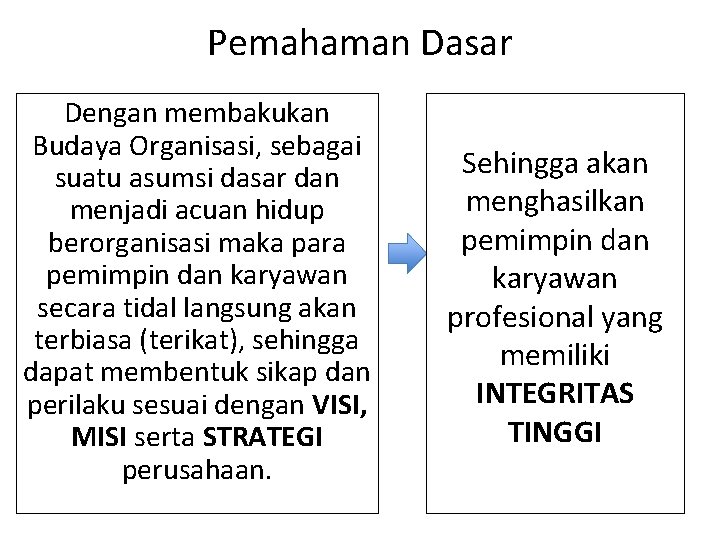 Pemahaman Dasar

Dengan membakukan Budaya Organisasi, sebagai suatu asumsi dasar dan menjadi acuan hidup berorganisasi maka para pemimpin dan karyawan secara tidal langsung akan terbiasa (terikat), sehingga dapat membentuk sikap dan perilaku sesuai dengan VISI, MISI serta STRATEGI perusahaan.

Sehingga akan menghasilkan pemimpin dan karyawan profesional yang memiliki INTEGRITAS TINGGI